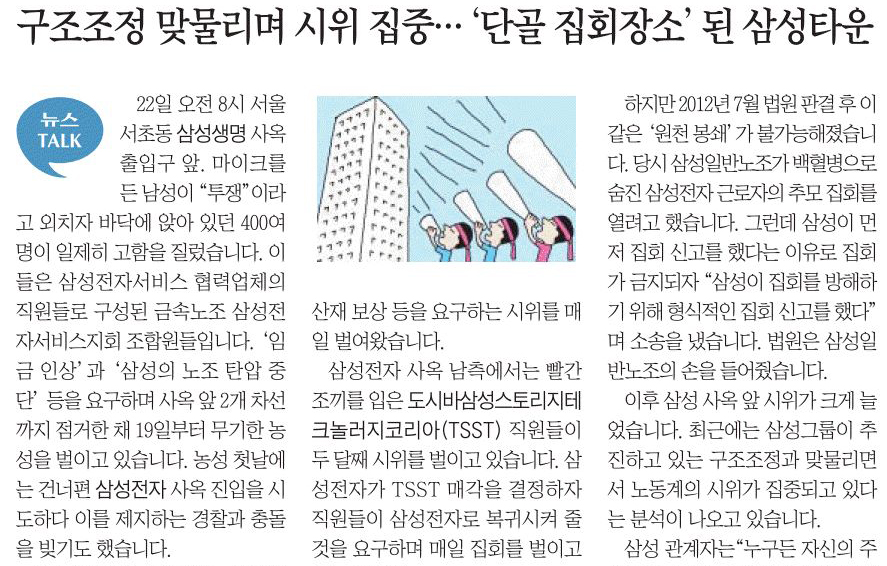 구조조정 맞물리며 시위 집중… '단골 집회장소' 된 삼성타운

뉴스 TALK

22일 오전 8시 서울 서초동 삼성생명 사옥 출입구 앞. 마이크를 든 남성이 "투쟁"이라고 외치자 바닥에 앉아 있던 400여 명이 일제히 고함을 질렀습니다. 이들은 삼성전자서비스 협력업체의 직원들로 구성된 금속노조 삼성전자서비스지회 조합원들입니다. '임금 인상'과 '삼성의 노조 탄압 중단' 등을 요구하며 사옥 앞 2개 차선까지 점거한 채 19일부터 무기한 농성을 벌이고 있습니다. 농성 첫날에는 건너편 삼성전자 사옥 진입을 시도하다 이를 제지하는 경찰과 충돌을 빚기도 했습니다.

산재 보상 등을 요구하는 시위를 매일 벌여왔습니다.

삼성전자 사옥 남측에서는 빨간 조끼를 입은 도시바삼성스토리지테크놀러지코리아(TSST) 직원들이 두 달째 시위를 벌이고 있습니다. 삼성전자가 TSST 매각을 결정하자 직원들이 삼성전자로 복귀시켜 줄 것을 요구하며 매일 집회를 벌이고

하지만 2012년 7월 법원 판결 후 이 같은 '원천 봉쇄'가 불가능해졌습니다. 당시 삼성일반노조가 백혈병으로 숨진 삼성전자 근로자의 추모 집회를 열려고 했습니다. 그런데 삼성이 먼저 집회 신고를 했다는 이유로 집회가 금지되자 "삼성이 집회를 방해하기 위해 형식적인 집회 신고를 했다"며 소송을 냈습니다. 법원은 삼성일반노조의 손을 들어줬습니다.

이후 삼성 사옥 앞 시위가 크게 늘었습니다. 최근에는 삼성그룹이 추진하고 있는 구조조정과 맞물리면서 노동계의 시위가 집중되고 있다는 분석이 나오고 있습니다.

삼성 관계자는 "누구든 자신의 주